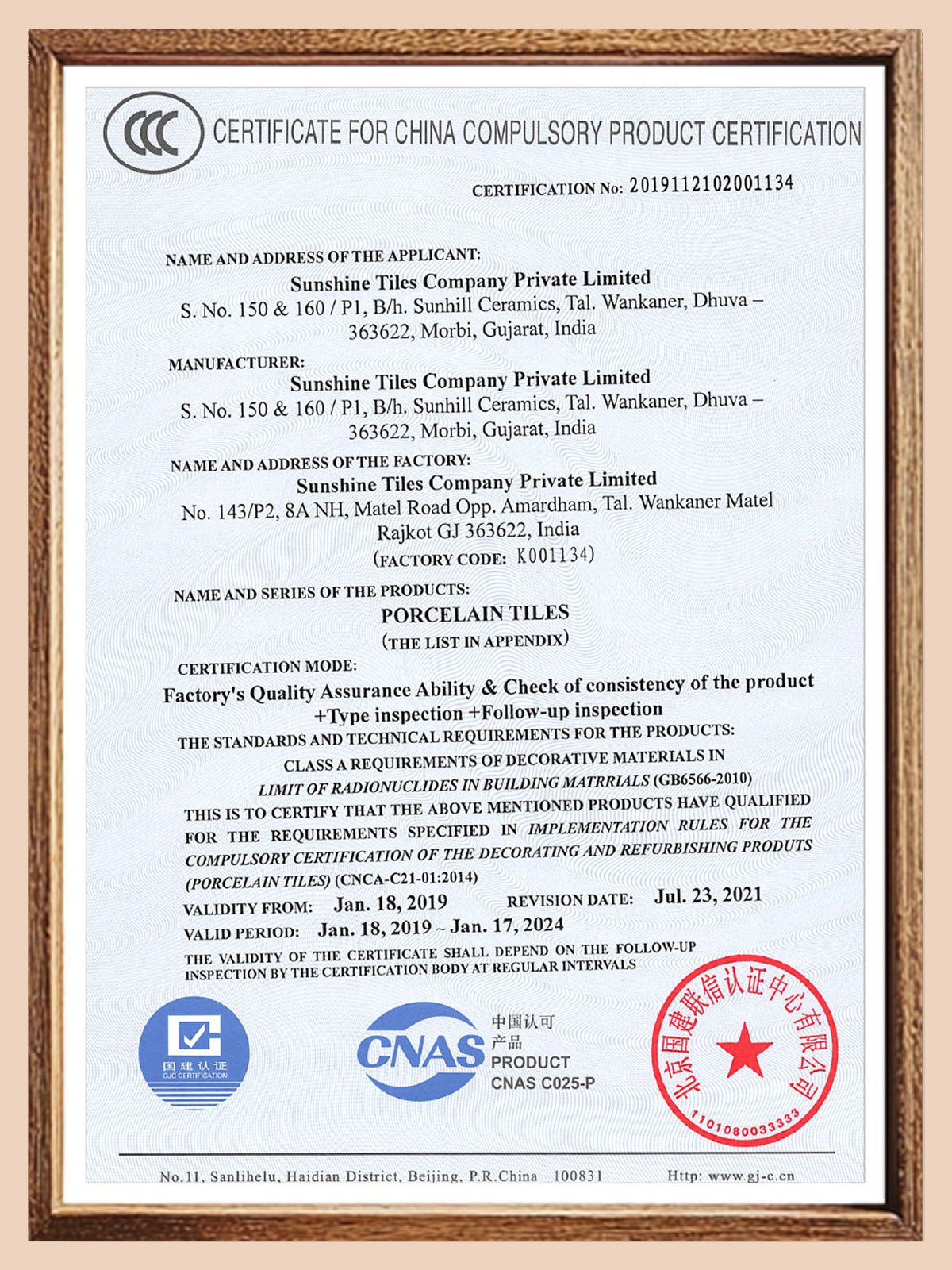 CCC CERTIFICATE FOR CHINA COMPULSORY PRODUCT CERTIFICATION

CERTIFICATION No: 2019112102001134

NAME AND ADDRESS OF THE APPLICANT:
Sunshine Tiles Company Private Limited
S. No. 150 & 160 / P1, B/h. Sunhill Ceramics, Tal. Wankaner, Dhuva – 363622, Morbi, Gujarat, India

MANUFACTURER:
Sunshine Tiles Company Private Limited
S. No. 150 & 160 / P1, B/h. Sunhill Ceramics, Tal. Wankaner, Dhuva – 363622, Morbi, Gujarat, India

NAME AND ADDRESS OF THE FACTORY:
Sunshine Tiles Company Private Limited
No. 143/P2, 8A NH, Matel Road Opp. Amardham, Tal. Wankaner Matel Rajkot GJ 363622, India
(FACTORY CODE: K001134)

NAME AND SERIES OF THE PRODUCTS:
PORCELAIN TILES
(THE LIST IN APPENDIX)

CERTIFICATION MODE:
Factory's Quality Assurance Ability & Check of consistency of the product +Type inspection +Follow-up inspection

THE STANDARDS AND TECHNICAL REQUIREMENTS FOR THE PRODUCTS:
CLASS A REQUIREMENTS OF DECORATIVE MATERIALS IN LIMIT OF RADIONUCLIDES IN BUILDING MATRRIALS (GB6566-2010)

THIS IS TO CERTIFY THAT THE ABOVE MENTIONED PRODUCTS HAVE QUALIFIED FOR THE REQUIREMENTS SPECIFIED IN IMPLEMENTATION RULES FOR THE COMPULSORY CERTIFICATION OF THE DECORATING AND REFURBISHING PRODUTS (PORCELAIN TILES) (CNCA-C21-01:2014)

VALIDITY FROM: Jan. 18, 2019 REVISION DATE: Jul. 23, 2021
VALID PERIOD: Jan. 18, 2019 – Jan. 17, 2024

THE VALIDITY OF THE CERTIFICATE SHALL DEPEND ON THE FOLLOW-UP INSPECTION BY THE CERTIFICATION BODY AT REGULAR INTERVALS

国建认证 GJC CERTIFICATION

CNAS 中国认可 产品 PRODUCT CNAS C025-P

北京国建联信认证中心有限公司 1101080033333

No.11, Sanlihelu, Haidian District, Beijing, P.R.China 100831 Http: www.gj-c.cn